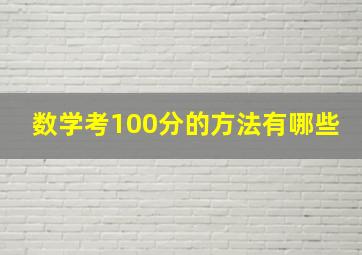 数学考100分的方法有哪些